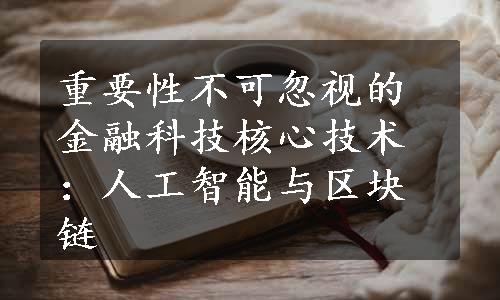 重要性不可忽视的金融科技核心技术：人工智能与区块链